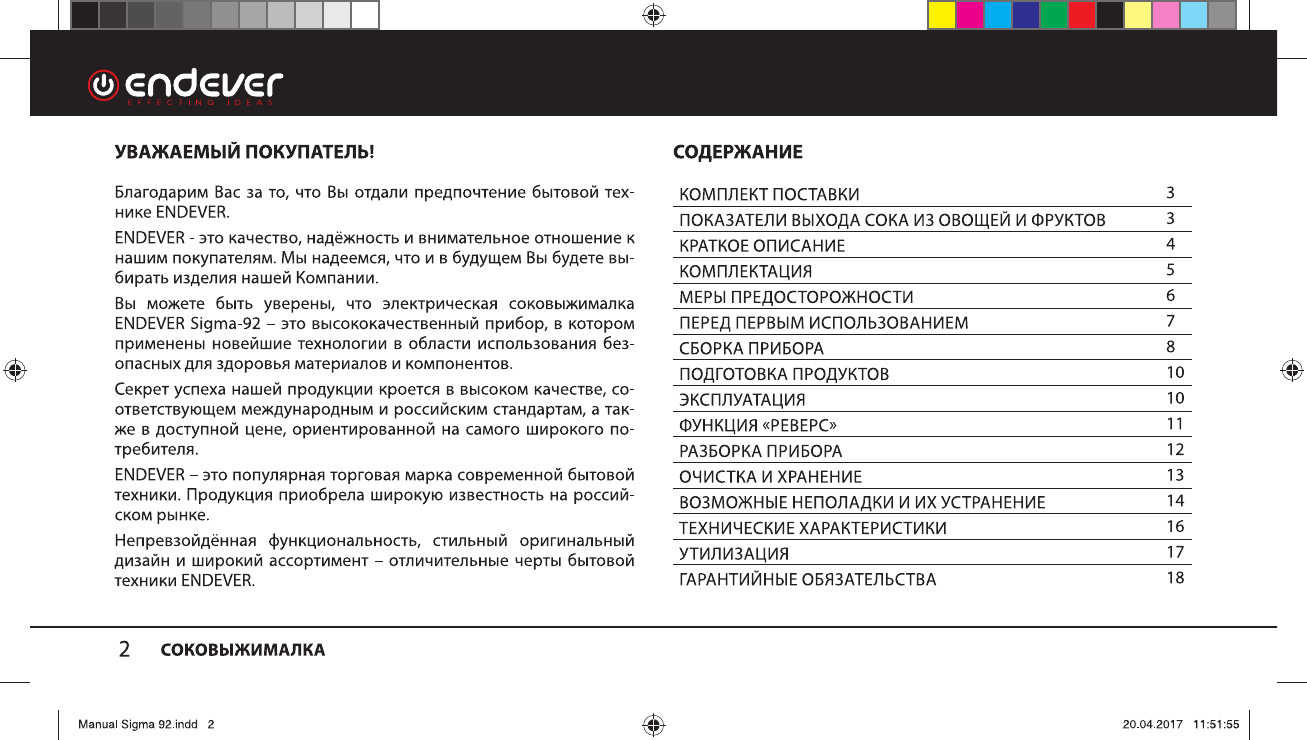 endever
EFFECTING IDEAS

УВАЖАЕМЫЙ ПОКУПАТЕЛЬ!

Благодарим Вас за то, что Вы отдали предпочтение бытовой технике ENDEVER.

ENDEVER - это качество, надёжность и внимательное отношение к нашим покупателям. Мы надеемся, что и в будущем Вы будете выбирать изделия нашей Компании.

Вы можете быть уверены, что электрическая соковыжималка ENDEVER Sigma-92 – это высококачественный прибор, в котором применены новейшие технологии в области использования безопасных для здоровья материалов и компонентов.

Секрет успеха нашей продукции кроется в высоком качестве, соответствующем международным и российским стандартам, а также в доступной цене, ориентированной на самого широкого потребителя.

ENDEVER – это популярная торговая марка современной бытовой техники. Продукция приобрела широкую известность на российском рынке.

Непревзойдённая функциональность, стильный оригинальный дизайн и широкий ассортимент – отличительные черты бытовой техники ENDEVER.

СОДЕРЖАНИЕ

| | |
|---|---|
| КОМПЛЕКТ ПОСТАВКИ | 3 |
| ПОКАЗАТЕЛИ ВЫХОДА СОКА ИЗ ОВОЩЕЙ И ФРУКТОВ | 3 |
| КРАТКОЕ ОПИСАНИЕ | 4 |
| КОМПЛЕКТАЦИЯ | 5 |
| МЕРЫ ПРЕДОСТОРОЖНОСТИ | 6 |
| ПЕРЕД ПЕРВЫМ ИСПОЛЬЗОВАНИЕМ | 7 |
| СБОРКА ПРИБОРА | 8 |
| ПОДГОТОВКА ПРОДУКТОВ | 10 |
| ЭКСПЛУАТАЦИЯ | 10 |
| ФУНКЦИЯ «РЕВЕРС» | 11 |
| РАЗБОРКА ПРИБОРА | 12 |
| ОЧИСТКА И ХРАНЕНИЕ | 13 |
| ВОЗМОЖНЫЕ НЕПОЛАДКИ И ИХ УСТРАНЕНИЕ | 14 |
| ТЕХНИЧЕСКИЕ ХАРАКТЕРИСТИКИ | 16 |
| УТИЛИЗАЦИЯ | 17 |
| ГАРАНТИЙНЫЕ ОБЯЗАТЕЛЬСТВА | 18 |

2 СОКОВЫЖИМАЛКА

Manual Sigma 92.indd 2

20.04.2017 11:51:55